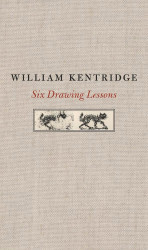 WILLIAM KENTRIDGE

Six Drawing Lessons